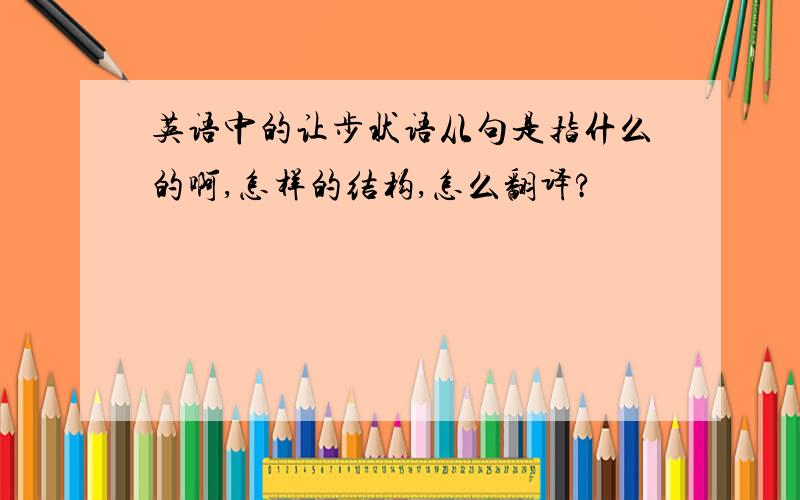 英语中的让步状语从句是指什么的啊,怎样的结构,怎么翻译?